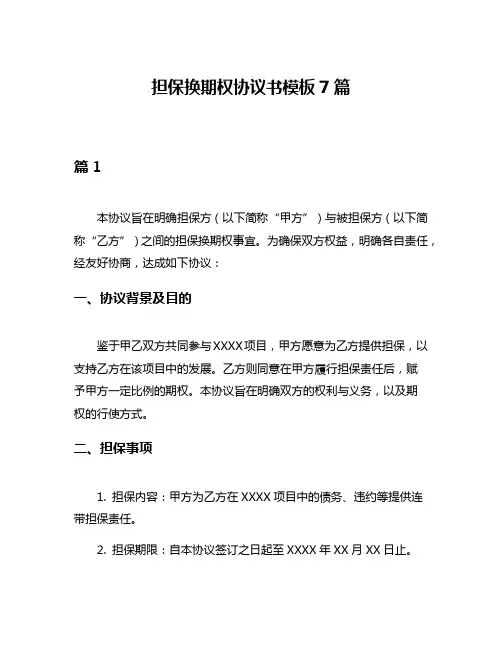 担保换期权协议书模板7篇

篇1

本协议旨在明确担保方（以下简称“甲方”）与被担保方（以下简称“乙方”）之间的担保换期权事宜。为确保双方权益，明确各自责任，经友好协商，达成如下协议：

一、协议背景及目的

鉴于甲乙双方共同参与XXXX项目，甲方愿意为乙方提供担保，以支持乙方在该项目中的发展。乙方则同意在甲方履行担保责任后，赋予甲方一定比例的期权。本协议旨在明确双方的权利与义务，以及期权的行使方式。

二、担保事项

1. 担保内容：甲方为乙方在XXXX项目中的债务、违约等提供连带担保责任。

2. 担保期限：自本协议签订之日起至XXXX年XX月XX日止。